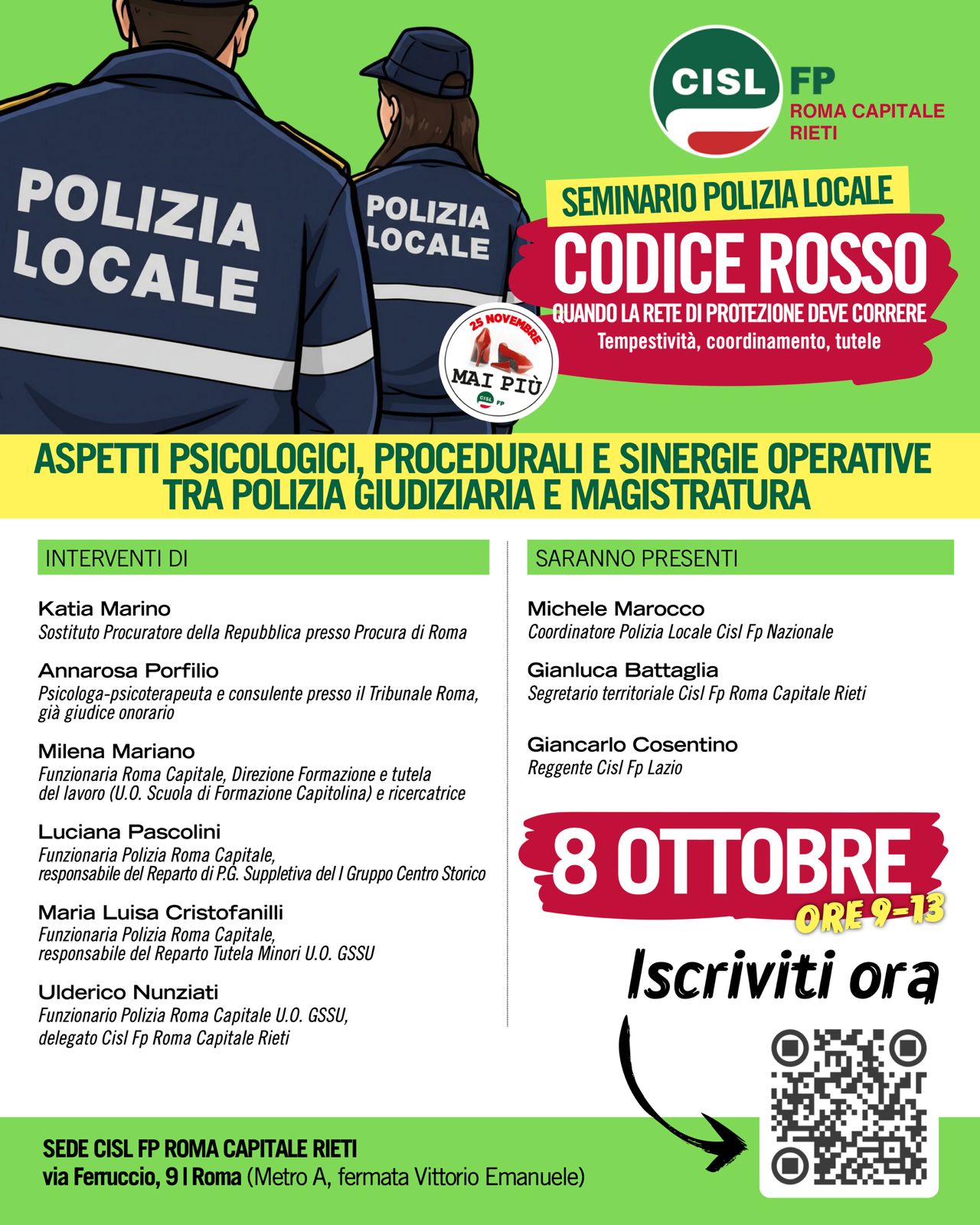 POLIZIA LOCALE

POLIZIA LOCALE

CISL FP
ROMA CAPITALE
RIETI

SEMINARIO POLIZIA LOCALE

CODICE ROSSO

QUANDO LA RETE DI PROTEZIONE DEVE CORRERE

Tempestività, coordinamento, tutele

25 NOVEMBRE
MAI PIÙ
CISL FP

ASPETTI PSICOLOGICI, PROCEDURALI E SINERGIE OPERATIVE TRA POLIZIA GIUDIZIARIA E MAGISTRATURA

INTERVENTI DI

Katia Marino
Sostituto Procuratore della Repubblica presso Procura di Roma

Annarosa Porfilio
Psicologa-psicoterapeuta e consulente presso il Tribunale Roma, già giudice onorario

Milena Mariano
Funzionaria Roma Capitale, Direzione Formazione e tutela del lavoro (U.O. Scuola di Formazione Capitolina) e ricercatrice

Luciana Pascolini
Funzionaria Polizia Roma Capitale, responsabile del Reparto di P.G. Suppletiva del I Gruppo Centro Storico

Maria Luisa Cristofanilli
Funzionaria Polizia Roma Capitale, responsabile del Reparto Tutela Minori U.O. GSSU

Ulderico Nunziati
Funzionario Polizia Roma Capitale U.O. GSSU, delegato Cisl Fp Roma Capitale Rieti

SARANNO PRESENTI

Michele Marocco
Coordinatore Polizia Locale Cisl Fp Nazionale

Gianluca Battaglia
Segretario territoriale Cisl Fp Roma Capitale Rieti

Giancarlo Cosentino
Reggente Cisl Fp Lazio

8 OTTOBRE
ORE 9-13

Iscriviti ora

SEDE CISL FP ROMA CAPITALE RIETI
via Ferruccio, 9 I Roma (Metro A, fermata Vittorio Emanuele)